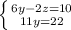 $\begin{cases} 6y-2z=10 \\ 11y=22 \end{cases}$